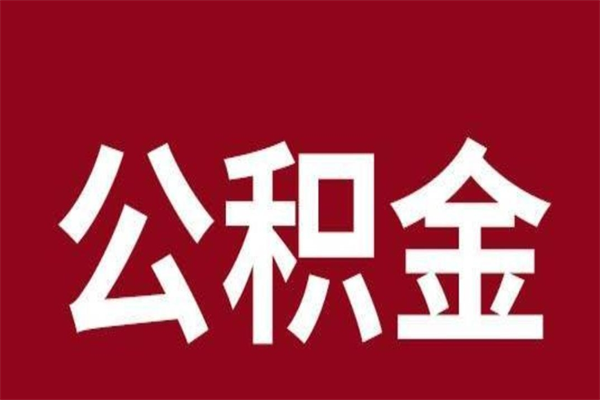 公积金